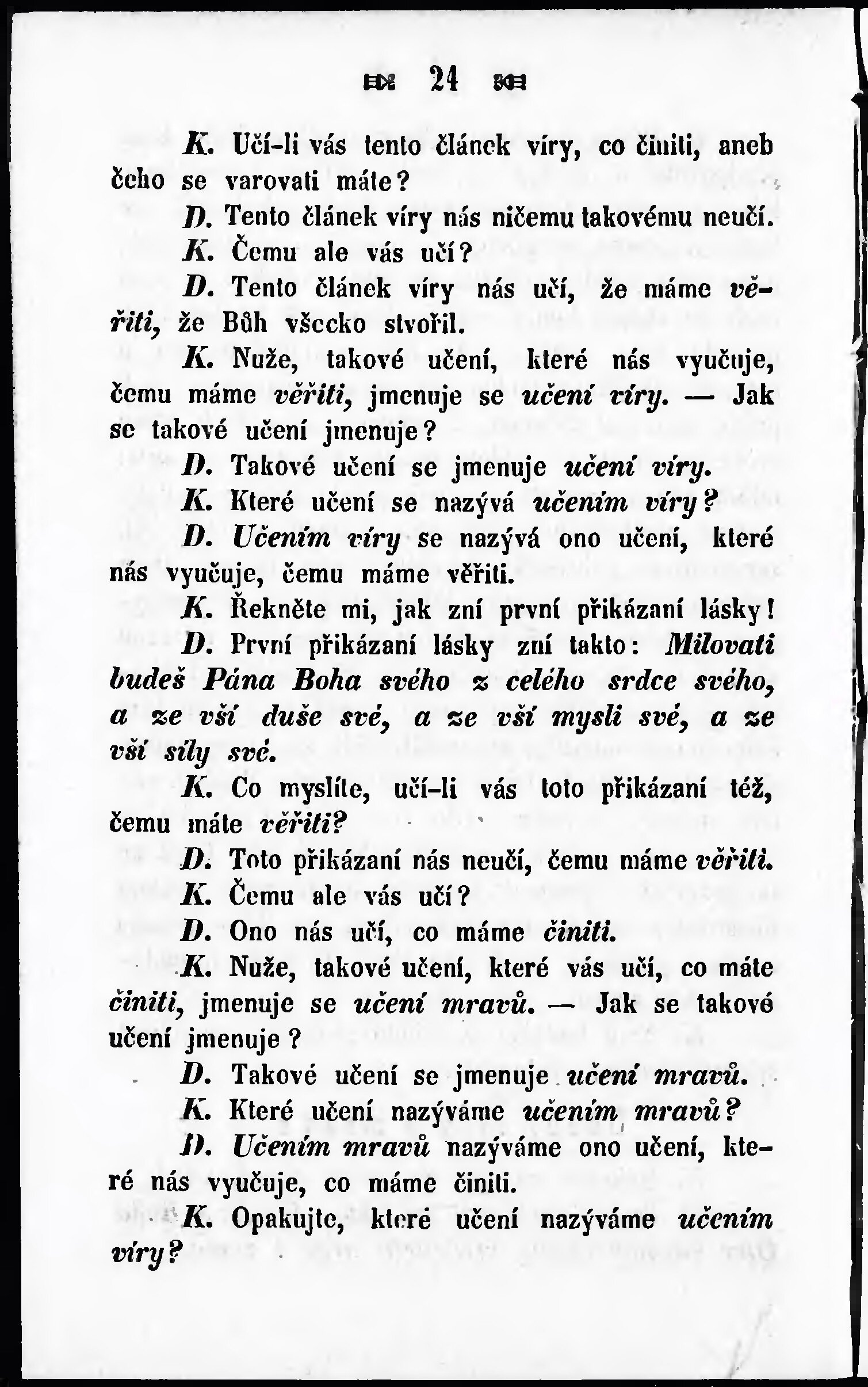 24

K. Učí-li vás tento článek víry, co činiti, aneb čeho se varovati máte?

D. Tento článek víry nás ničemu takovému neučí.

K. Čemu ale vás učí?

D. Tento článek víry nás učí, že máme věřiti, že Bůh všecko stvořil.

K. Nuže, takové učení, které nás vyučuje, čemu máme věřiti, jmenuje se učení víry. — Jak se takové učení jmenuje?

D. Takové učení se jmenuje učení víry.

K. Které učení se nazývá učením víry?

D. Učením víry se nazývá ono učení, které nás vyučuje, čemu máme věřiti.

K. Řekněte mi, jak zní první přikázaní lásky!

D. První přikázaní lásky zní takto: Milovati budeš Pána Boha svého z celého srdce svého, a ze vší duše své, a ze vší mysli své, a ze vší síly své.

K. Co myslíte, učí-li vás toto přikázaní též, čemu máte věřiti?

D. Toto přikázaní nás neučí, čemu máme věřiti.

K. Čemu ale vás učí?

D. Ono nás učí, co máme činiti.

K. Nuže, takové učení, které vás učí, co máte činiti, jmenuje se učení mravů. — Jak se takové učení jmenuje?

D. Takové učení se jmenuje učení mravů.

K. Které učení nazýváme učením mravů?

D. Učením mravů nazýváme ono učení, které nás vyučuje, co máme činiti.

K. Opakujte, které učení nazýváme učením víry?